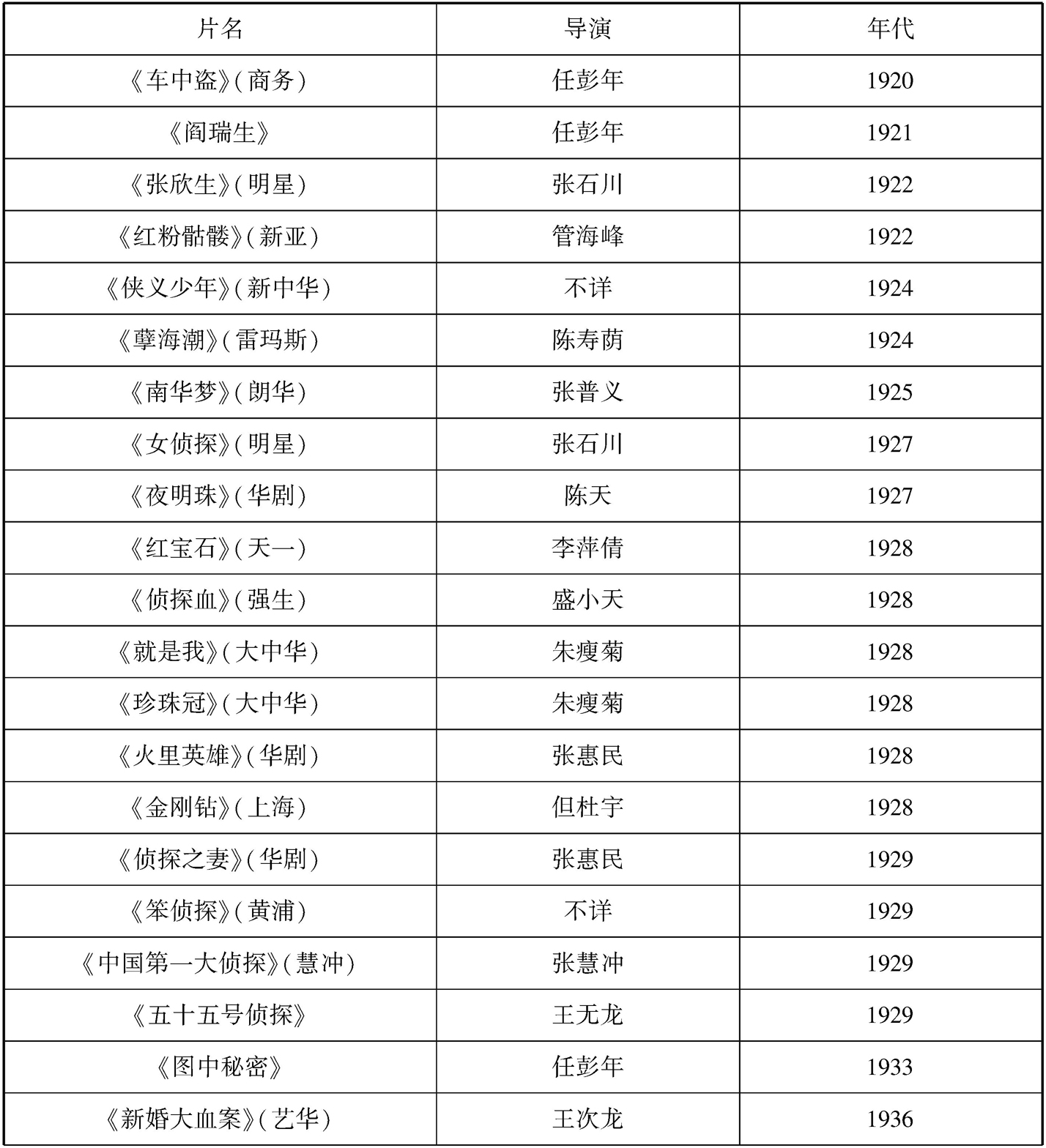 | 片名 | 导演 | 年代 |
|---|---|---|
| 《车中盗》(商务) | 任彭年 | 1920 |
| 《阎瑞生》 | 任彭年 | 1921 |
| 《张欣生》(明星) | 张石川 | 1922 |
| 《红粉骷髅》(新亚) | 管海峰 | 1922 |
| 《侠义少年》(新中华) | 不详 | 1924 |
| 《孽海潮》(雷玛斯) | 陈寿荫 | 1924 |
| 《南华梦》(朗华) | 张普义 | 1925 |
| 《女侦探》(明星) | 张石川 | 1927 |
| 《夜明珠》(华剧) | 陈天 | 1927 |
| 《红宝石》(天一) | 李萍倩 | 1928 |
| 《侦探血》(强生) | 盛小天 | 1928 |
| 《就是我》(大中华) | 朱瘦菊 | 1928 |
| 《珍珠冠》(大中华) | 朱瘦菊 | 1928 |
| 《火里英雄》(华剧) | 张惠民 | 1928 |
| 《金刚钻》(上海) | 但杜宇 | 1928 |
| 《侦探之妻》(华剧) | 张惠民 | 1929 |
| 《笨侦探》(黄浦) | 不详 | 1929 |
| 《中国第一大侦探》(慧冲) | 张慧冲 | 1929 |
| 《五十五号侦探》 | 王无龙 | 1929 |
| 《图中秘密》 | 任彭年 | 1933 |
| 《新婚大血案》(艺华) | 王次龙 | 1936 |